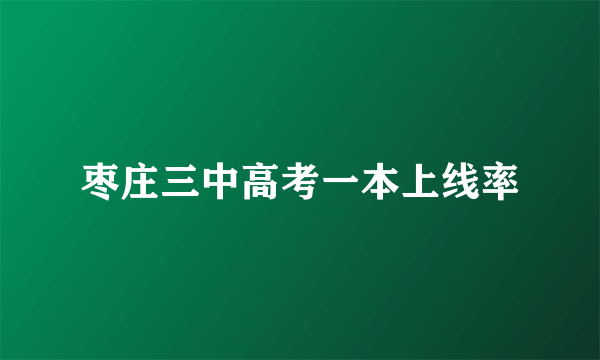 枣庄三中高考一本上线率